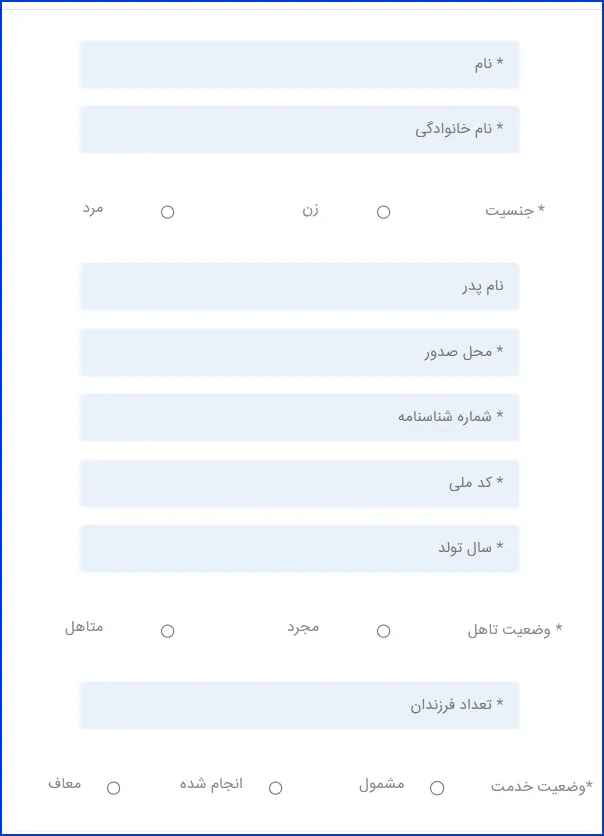 * نام

* نام خانوادگی

* جنسیت زن مرد

نام پدر

* محل صدور

* شماره شناسنامه

* کد ملی

* سال تولد

* وضعیت تاهل مجرد متاهل

* تعداد فرزندان

*وضعیت خدمت مشمول انجام شده معاف